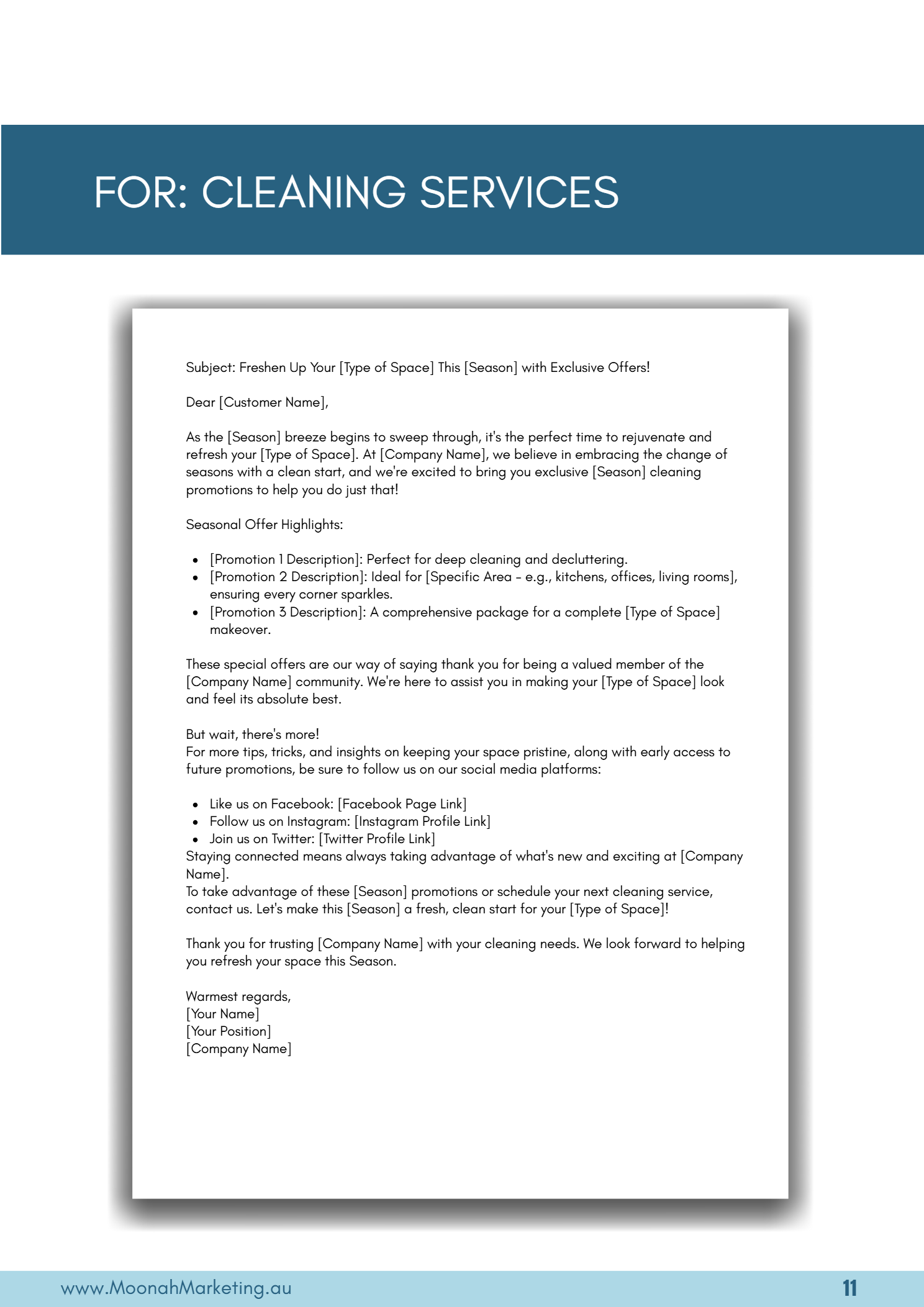 FOR: CLEANING SERVICES

Subject: Freshen Up Your [Type of Space] This [Season] with Exclusive Offers!

Dear [Customer Name],

As the [Season] breeze begins to sweep through, it's the perfect time to rejuvenate and refresh your [Type of Space]. At [Company Name], we believe in embracing the change of seasons with a clean start, and we're excited to bring you exclusive [Season] cleaning promotions to help you do just that!

Seasonal Offer Highlights:

• [Promotion 1 Description]: Perfect for deep cleaning and decluttering.
• [Promotion 2 Description]: Ideal for [Specific Area - e.g., kitchens, offices, living rooms], ensuring every corner sparkles.
• [Promotion 3 Description]: A comprehensive package for a complete [Type of Space] makeover.

These special offers are our way of saying thank you for being a valued member of the [Company Name] community. We're here to assist you in making your [Type of Space] look and feel its absolute best.

But wait, there's more!
For more tips, tricks, and insights on keeping your space pristine, along with early access to future promotions, be sure to follow us on our social media platforms:

• Like us on Facebook: [Facebook Page Link]
• Follow us on Instagram: [Instagram Profile Link]
• Join us on Twitter: [Twitter Profile Link]

Staying connected means always taking advantage of what's new and exciting at [Company Name].
To take advantage of these [Season] promotions or schedule your next cleaning service, contact us. Let's make this [Season] a fresh, clean start for your [Type of Space]!

Thank you for trusting [Company Name] with your cleaning needs. We look forward to helping you refresh your space this Season.

Warmest regards,
[Your Name]
[Your Position]
[Company Name]

www.MoonahMarketing.au
11